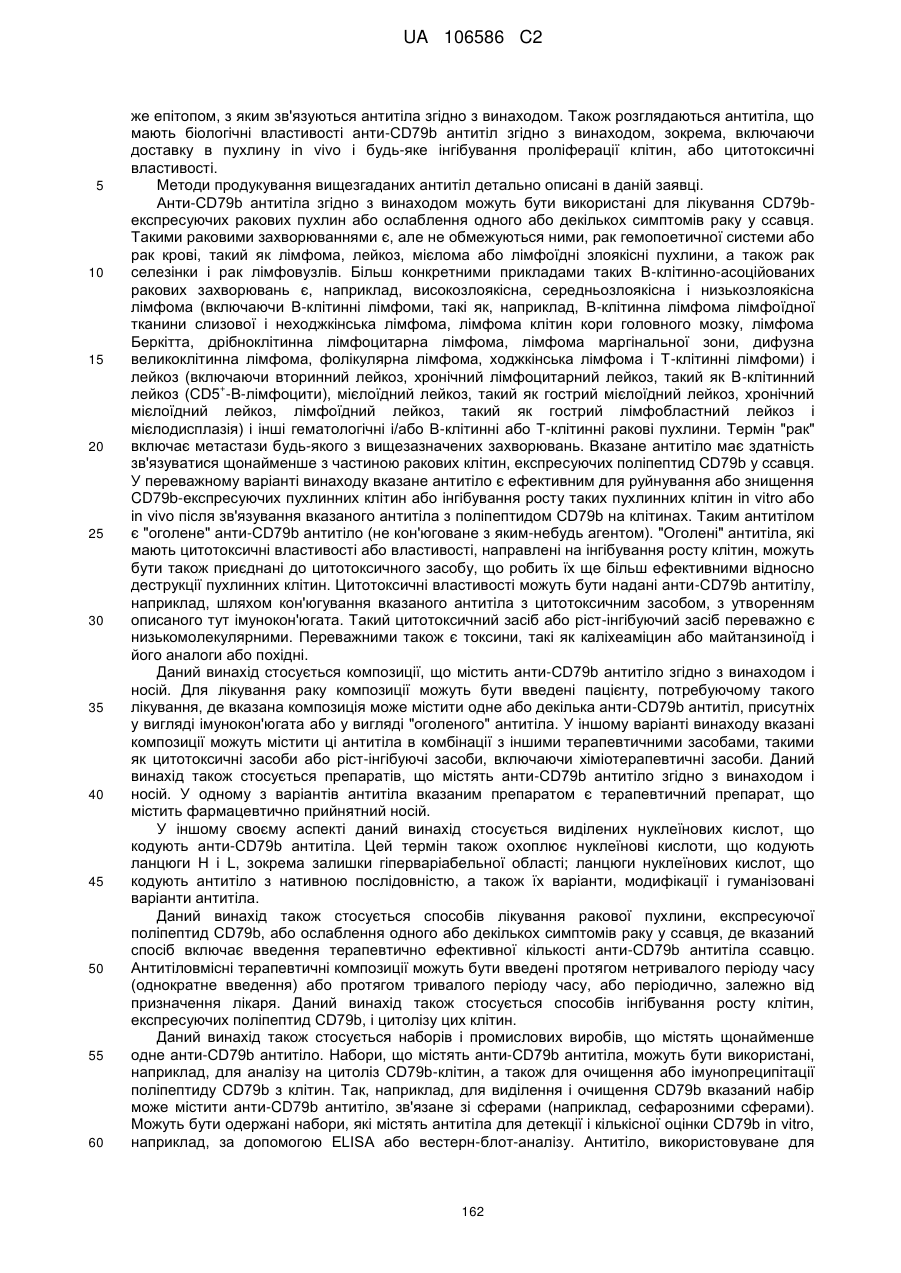 UA 106586 C2

же епітопом, з яким зв'язуються антитіла згідно з винаходом. Також розглядаються антитіла, що мають біологічні властивості анти-CD79b антитіл згідно з винаходом, зокрема, включаючи доставку в пухлину in vivo і будь-яке інгібування проліферації клітин, або цитотоксичні властивості.

5 Методи продукування вищезгаданих антитіл детально описані в даній заявці.

Анти-CD79b антитіла згідно з винаходом можуть бути використані для лікування CD79b-експресуючих ракових пухлин або ослаблення одного або декількох симптомів раку у ссавця. Такими раковими захворюваннями є, але не обмежуються ними, рак гемопоетичної системи або рак крові, такий як лімфома, лейкоз, мієлома або лімфоїдні злоякісні пухлини, а також рак 10 селезінки і рак лімфовузлів. Більш конкретними прикладами таких В-клітинно-асоційованих ракових захворювань є, наприклад, високозлоякісна, середньозлоякісна і низькозлоякісна лімфома (включаючи В-клітинні лімфоми, такі як, наприклад, В-клітинна лімфома лімфоїдної тканини слизової і неходжкінська лімфома, лімфома клітин кори головного мозку, лімфома Беркітта, дрібноклітинна лімфоцитарна лімфома, лімфома маргінальної зони, дифузна 15 великоклітинна лімфома, фолікулярна лімфома, ходжкінська лімфома і Т-клітинні лімфоми) і лейкоз (включаючи вторинний лейкоз, хронічний лімфоцитарний лейкоз, такий як В-клітинний лейкоз (CD5$^+$-В-лімфоцити), мієлоїдний лейкоз, такий як гострий мієлоїдний лейкоз, хронічний мієлоїдний лейкоз, лімфоїдний лейкоз, такий як гострий лімфобластний лейкоз і мієлодисплазія) і інші гематологічні і/або В-клітинні або Т-клітинні ракові пухлини. Термін "рак" 20 включає метастази будь-якого з вищезазначених захворювань. Вказане антитіло має здатність зв'язуватися щонайменше з частиною ракових клітин, експресуючих поліпептид CD79b у ссавця. У переважному варіанті винаходу вказане антитіло є ефективним для руйнування або знищення CD79b-експресуючих пухлинних клітин або інгібування росту таких пухлинних клітин in vitro або in vivo після зв'язування вказаного антитіла з поліпептидом CD79b на клітинах. Таким антитілом 25 є "оголене" анти-CD79b антитіло (не кон'юговане з яким-небудь агентом). "Оголені" антитіла, які мають цитотоксичні властивості або властивості, направлені на інгібування росту клітин, можуть бути також приєднані до цитотоксичного засобу, що робить їх ще більш ефективними відносно деструкції пухлинних клітин. Цитотоксичні властивості можуть бути надані анти-CD79b антитілу, наприклад, шляхом кон'югування вказаного антитіла з цитотоксичним засобом, з утворенням 30 описаного тут імунокон'югата. Такий цитотоксичний засіб або ріст-інгібуючий засіб переважно є низькомолекулярними. Переважними також є токсини, такі як каліхеаміцин або майтанзиноїд і його аналоги або похідні.

Даний винахід стосується композиції, що містить анти-CD79b антитіло згідно з винаходом і носій. Для лікування раку композиції можуть бути введені пацієнту, потребуючому такого 35 лікування, де вказана композиція може містити одне або декілька анти-CD79b антитіл, присутніх у вигляді імунокон'югата або у вигляді "оголеного" антитіла. У іншому варіанті винаходу вказані композиції можуть містити ці антитіла в комбінації з іншими терапевтичними засобами, такими як цитотоксичні засоби або ріст-інгібуючі засоби, включаючи хіміотерапевтичні засоби. Даний винахід також стосується препаратів, що містять анти-CD79b антитіло згідно з винаходом і 40 носій. У одному з варіантів антитіла вказаним препаратом є терапевтичний препарат, що містить фармацевтично прийнятний носій.

У іншому своєму аспекті даний винахід стосується виділених нуклеїнових кислот, що кодують анти-CD79b антитіла. Цей термін також охоплює нуклеїнові кислоти, що кодують ланцюги H і L, зокрема залишки гіперваріабельної області; ланцюги нуклеїнових кислот, що 45 кодують антитіло з нативною послідовністю, а також їх варіанти, модифікації і гуманізовані варіанти антитіла.

Даний винахід також стосується способів лікування ракової пухлини, експресуючої поліпептид CD79b, або ослаблення одного або декількох симптомів раку у ссавця, де вказаний спосіб включає введення терапевтично ефективної кількості анти-CD79b антитіла ссавцю. 50 Антитіловмісні терапевтичні композиції можуть бути введені протягом нетривалого періоду часу (однократне введення) або протягом тривалого періоду часу, або періодично, залежно від призначення лікаря. Даний винахід також стосується способів інгібування росту клітин, експресуючих поліпептид CD79b, і цитолізу цих клітин.

Даний винахід також стосується наборів і промислових виробів, що містять щонайменше 55 одне анти-CD79b антитіло. Набори, що містять анти-CD79b антитіла, можуть бути використані, наприклад, для аналізу на цитоліз CD79b-клітин, а також для очищення або імунопреципітації поліпептиду CD79b з клітин. Так, наприклад, для виділення і очищення CD79b вказаний набір може містити анти-CD79b антитіло, зв'язане зі сферами (наприклад, сефарозними сферами). Можуть бути одержані набори, які містять антитіла для детекції і кількісної оцінки CD79b in vitro, 60 наприклад, за допомогою ELISA або вестерн-блот-аналізу. Антитіло, використовуване для

162